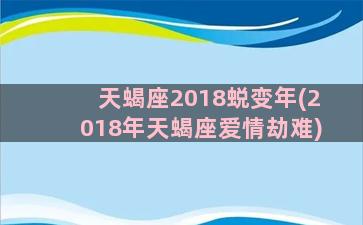 天蝎座2018蜕变年(2018年天蝎座爱情劫难)